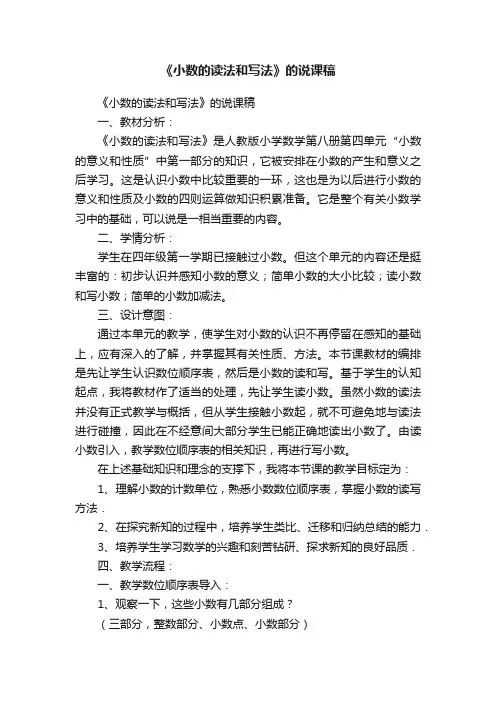 《小数的读法和写法》的说课稿

《小数的读法和写法》的说课稿

一、教材分析：

《小数的读法和写法》是人教版小学数学第八册第四单元“小数的意义和性质”中第一部分的知识，它被安排在小数的产生和意义之后学习。这是认识小数中比较重要的一环，这也是为以后进行小数的意义和性质及小数的四则运算做知识积累准备。它是整个有关小数学习中的基础，可以说是一相当重要的内容。

二、学情分析：

学生在四年级第一学期已接触过小数。但这个单元的内容还是挺丰富的：初步认识并感知小数的意义；简单小数的大小比较；读小数和写小数；简单的小数加减法。

三、设计意图：

通过本单元的教学，使学生对小数的认识不再停留在感知的基础上，应有深入的了解，并掌握其有关性质、方法。本节课教材的编排是先让学生认识数位顺序表，然后是小数的读和写。基于学生的认知起点，我将教材作了适当的处理，先让学生读小数。虽然小数的读法并没有正式教学与概括，但从学生接触小数起，就不可避免地与读法进行碰撞，因此在不经意间大部分学生已能正确地读出小数了。由读小数引入，教学数位顺序表的相关知识，再进行写小数。

在上述基础知识和理念的支撑下，我将本节课的教学目标定为：

1、理解小数的计数单位，熟悉小数数位顺序表，掌握小数的读写方法．

2、在探究新知的过程中，培养学生类比、迁移和归纳总结的能力．

3、培养学生学习数学的兴趣和刻苦钻研、探求新知的良好品质．

四、教学流程：

一、教学数位顺序表导入：

1、观察一下，这些小数有几部分组成？

（三部分，整数部分、小数点、小数部分）